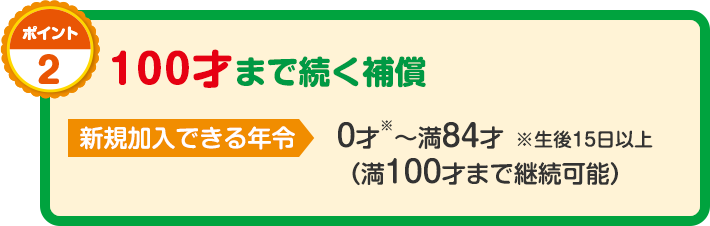 ポイント
2

100才まで続く補償

新規加入できる年令

0才※～満84才 ※生後15日以上
（満100才まで継続可能）